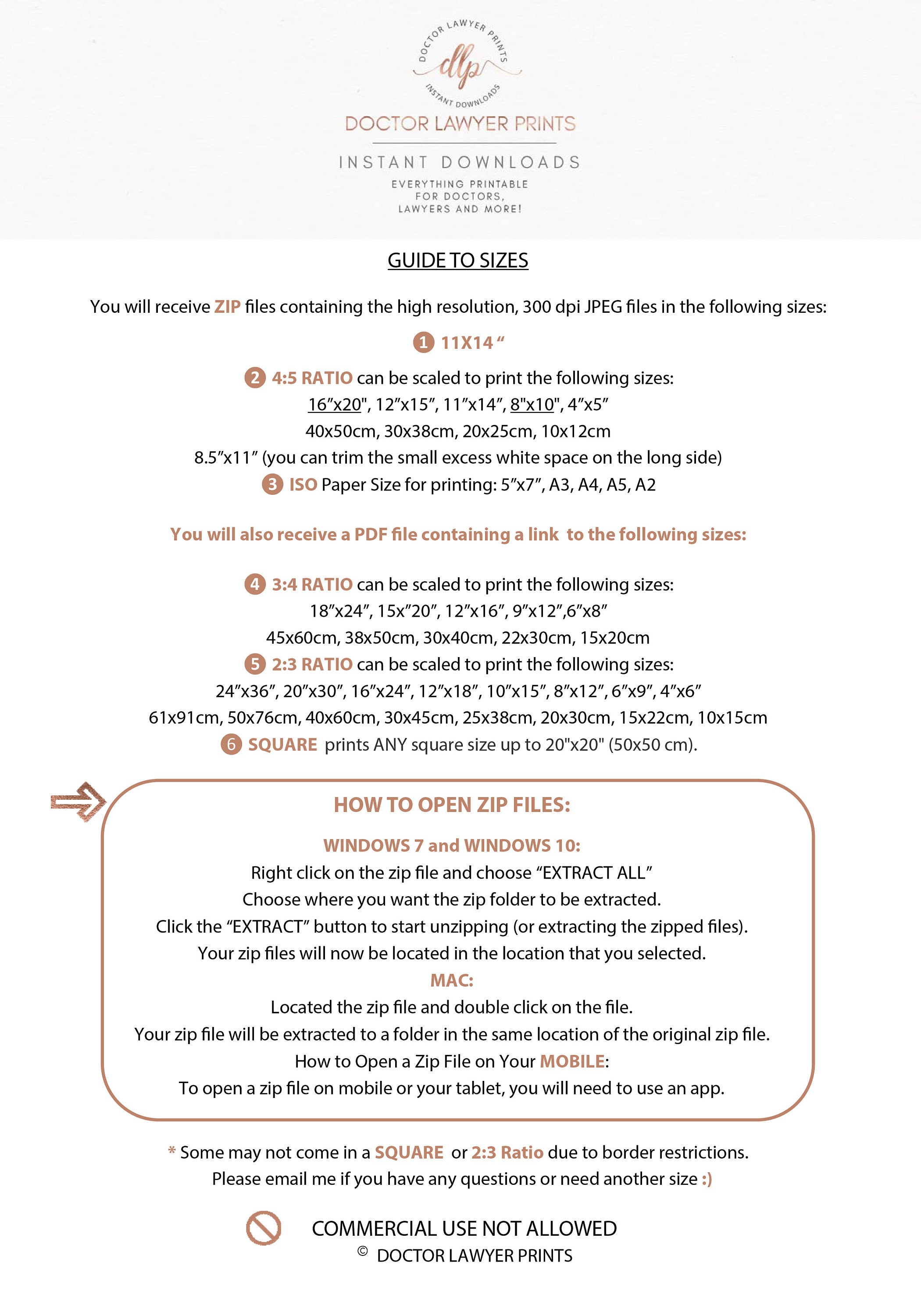 DOCTOR LAWYER PRINTS
dlp
INSTANT DOWNLOADS

DOCTOR LAWYER PRINTS

INSTANT DOWNLOADS

EVERYTHING PRINTABLE
FOR DOCTORS,
LAWYERS AND MORE!

GUIDE TO SIZES

You will receive ZIP files containing the high resolution, 300 dpi JPEG files in the following sizes:

1 11X14 "

2 4:5 RATIO can be scaled to print the following sizes:
16"x20", 12"x15", 11"x14", 8"x10", 4"x5"
40x50cm, 30x38cm, 20x25cm, 10x12cm
8.5"x11" (you can trim the small excess white space on the long side)
3 ISO Paper Size for printing: 5"x7", A3, A4, A5, A2

You will also receive a PDF file containing a link to the following sizes:

4 3:4 RATIO can be scaled to print the following sizes:
18"x24", 15x"20", 12"x16", 9"x12",6"x8"
45x60cm, 38x50cm, 30x40cm, 22x30cm, 15x20cm
5 2:3 RATIO can be scaled to print the following sizes:
24"x36", 20"x30", 16"x24", 12"x18", 10"x15", 8"x12", 6"x9", 4"x6"
61x91cm, 50x76cm, 40x60cm, 30x45cm, 25x38cm, 20x30cm, 15x22cm, 10x15cm
6 SQUARE prints ANY square size up to 20"x20" (50x50 cm).

HOW TO OPEN ZIP FILES:

WINDOWS 7 and WINDOWS 10:
Right click on the zip file and choose "EXTRACT ALL"
Choose where you want the zip folder to be extracted.
Click the "EXTRACT" button to start unzipping (or extracting the zipped files).
Your zip files will now be located in the location that you selected.
MAC:
Located the zip file and double click on the file.
Your zip file will be extracted to a folder in the same location of the original zip file.
How to Open a Zip File on Your MOBILE:
To open a zip file on mobile or your tablet, you will need to use an app.

* Some may not come in a SQUARE or 2:3 Ratio due to border restrictions.
Please email me if you have any questions or need another size :)

COMMERCIAL USE NOT ALLOWED
© DOCTOR LAWYER PRINTS